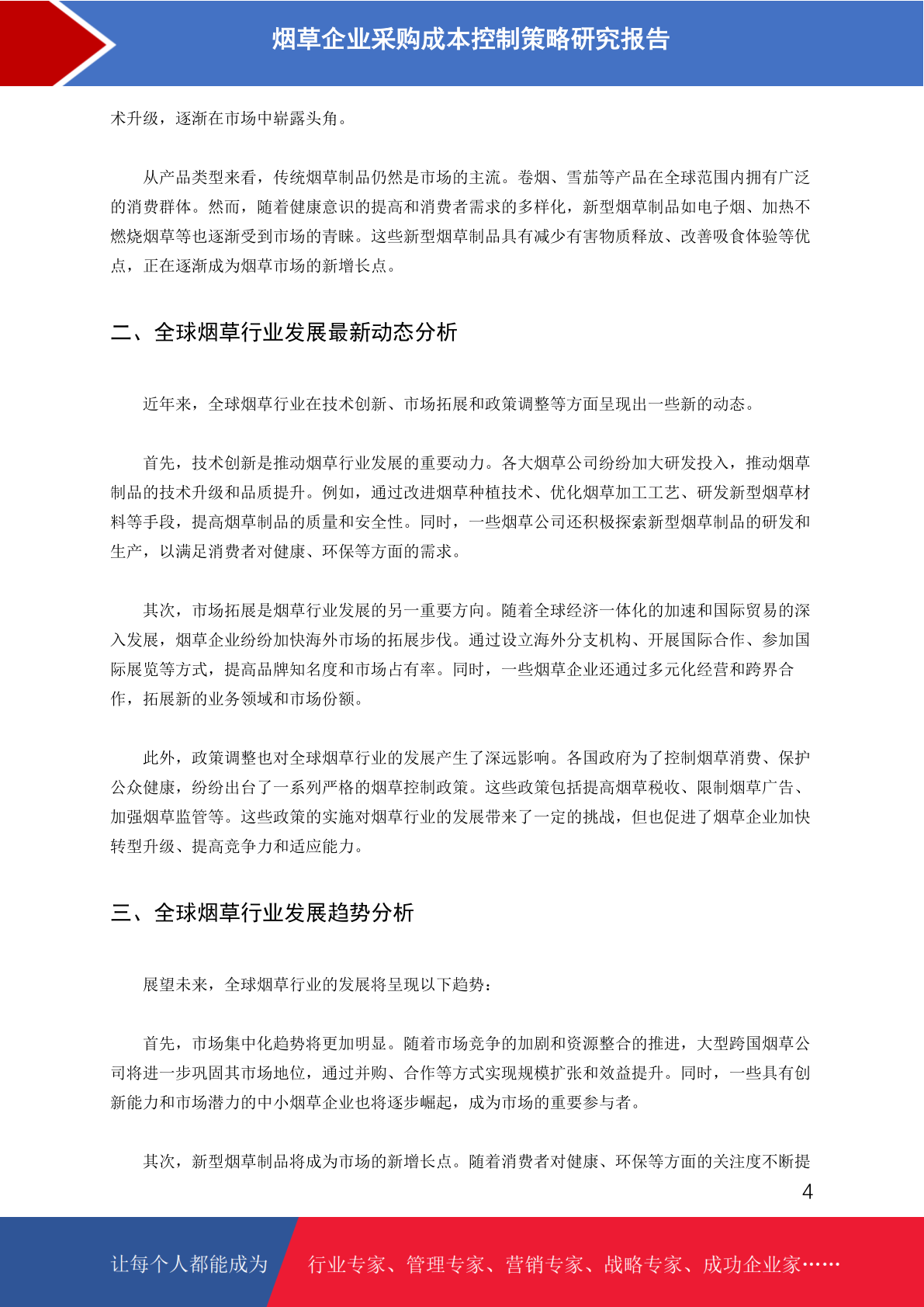 烟草企业采购成本控制策略研究报告

术升级，逐渐在市场中崭露头角。

从产品类型来看，传统烟草制品仍然是市场的主流。卷烟、雪茄等产品在全球范围内拥有广泛的消费群体。然而，随着健康意识的提高和消费者需求的多样化，新型烟草制品如电子烟、加热不燃烧烟草等也逐渐受到市场的青睐。这些新型烟草制品具有减少有害物质释放、改善吸食体验等优点，正在逐渐成为烟草市场的新增长点。

二、全球烟草行业发展最新动态分析

近年来，全球烟草行业在技术创新、市场拓展和政策调整等方面呈现出一些新的动态。

首先，技术创新是推动烟草行业发展的重要动力。各大烟草公司纷纷加大研发投入，推动烟草制品的技术升级和品质提升。例如，通过改进烟草种植技术、优化烟草加工工艺、研发新型烟草材料等手段，提高烟草制品的质量和安全性。同时，一些烟草公司还积极探索新型烟草制品的研发和生产，以满足消费者对健康、环保等方面的需求。

其次，市场拓展是烟草行业发展的另一重要方向。随着全球经济一体化的加速和国际贸易的深入发展，烟草企业纷纷加快海外市场的拓展步伐。通过设立海外分支机构、开展国际合作、参加国际展览等方式，提高品牌知名度和市场占有率。同时，一些烟草企业还通过多元化经营和跨界合作，拓展新的业务领域和市场份额。

此外，政策调整也对全球烟草行业的发展产生了深远影响。各国政府为了控制烟草消费、保护公众健康，纷纷出台了一系列严格的烟草控制政策。这些政策包括提高烟草税收、限制烟草广告、加强烟草监管等。这些政策的实施对烟草行业的发展带来了一定的挑战，但也促进了烟草企业加快转型升级、提高竞争力和适应能力。

三、全球烟草行业发展趋势分析

展望未来，全球烟草行业的发展将呈现以下趋势：

首先，市场集中化趋势将更加明显。随着市场竞争的加剧和资源整合的推进，大型跨国烟草公司将进一步巩固其市场地位，通过并购、合作等方式实现规模扩张和效益提升。同时，一些具有创新能力和市场潜力的中小烟草企业也将逐步崛起，成为市场的重要参与者。

其次，新型烟草制品将成为市场的新增长点。随着消费者对健康、环保等方面的关注度不断提

4

让每个人都能成为 行业专家、管理专家、营销专家、战略专家、成功企业家……